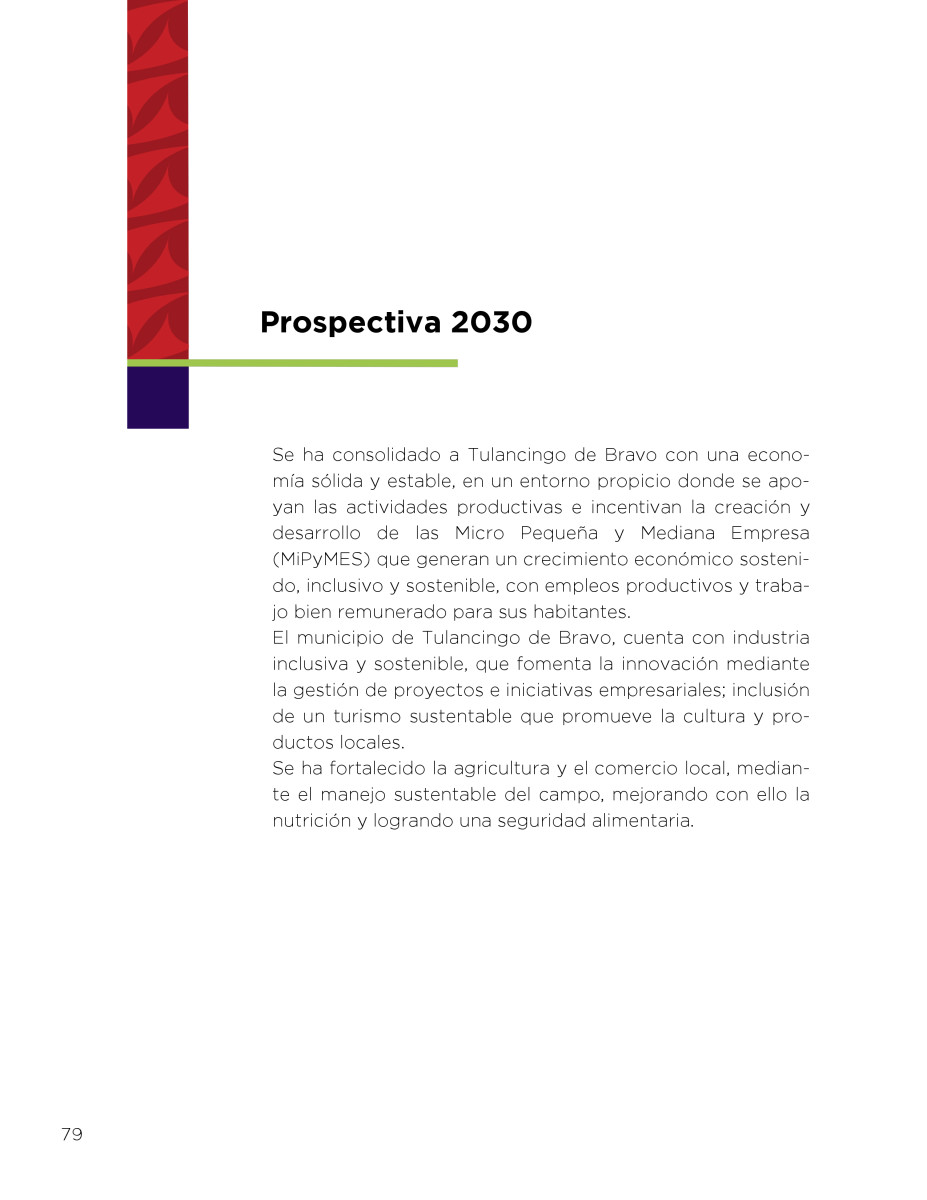 Prospectiva 2030

Se ha consolidado a Tulancingo de Bravo con una economía sólida y estable, en un entorno propicio donde se apoyan las actividades productivas e incentivan la creación y desarrollo de las Micro Pequeña y Mediana Empresa (MiPyMES) que generan un crecimiento económico sostenido, inclusivo y sostenible, con empleos productivos y trabajo bien remunerado para sus habitantes.
El municipio de Tulancingo de Bravo, cuenta con industria inclusiva y sostenible, que fomenta la innovación mediante la gestión de proyectos e iniciativas empresariales; inclusión de un turismo sustentable que promueve la cultura y productos locales.
Se ha fortalecido la agricultura y el comercio local, mediante el manejo sustentable del campo, mejorando con ello la nutrición y logrando una seguridad alimentaria.

79